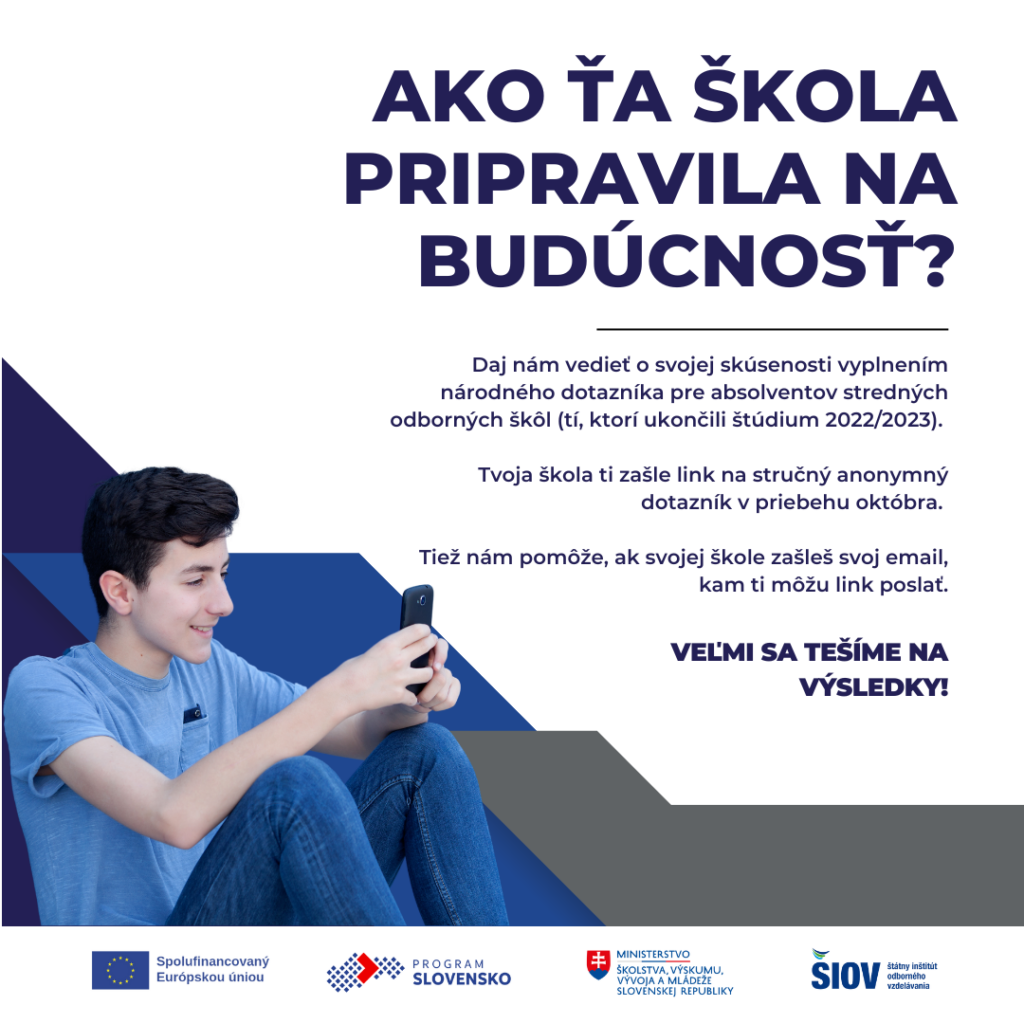 AKO ŤA ŠKOLA PRIPRAVILA NA BUDÚCNOSŤ?

Daj nám vedieť o svojej skúsenosti vyplnením národného dotazníka pre absolventov stredných odborných škôl (tí, ktorí ukončili štúdium 2022/2023).

Tvoja škola ti zašle link na stručný anonymný dotazník v priebehu októbra.

Tiež nám pomôže, ak svojej škole zašleš svoj email, kam ti môžu link poslať.

VEĽMI SA TEŠÍME NA VÝSLEDKY!

Spolufinancovaný Európskou úniou

PROGRAM SLOVENSKO

MINISTERSTVO ŠKOLSTVA, VÝSKUMU, VÝVOJA A MLÁDEŽE SLOVENSKEJ REPUBLIKY

ŠIOV štátny inštitút odborného vzdelávania